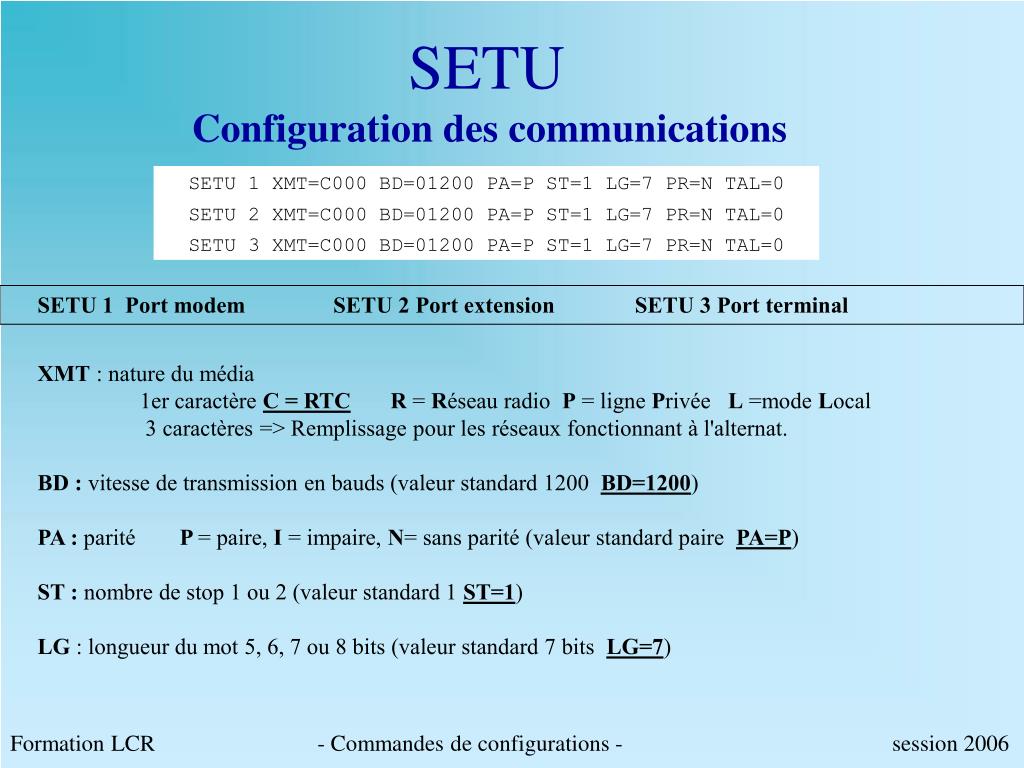 SETU
Configuration des communications

SETU 1 XMT=C000 BD=01200 PA=P ST=1 LG=7 PR=N TAL=0
SETU 2 XMT=C000 BD=01200 PA=P ST=1 LG=7 PR=N TAL=0
SETU 3 XMT=C000 BD=01200 PA=P ST=1 LG=7 PR=N TAL=0

SETU 1 Port modem SETU 2 Port extension SETU 3 Port terminal

XMT : nature du média
1er caractère C = RTC R = Réseau radio P = ligne Privée L =mode Local
3 caractères => Remplissage pour les réseaux fonctionnant à l'alternat.

BD : vitesse de transmission en bauds (valeur standard 1200 BD=1200)

PA : parité P = paire, I = impaire, N= sans parité (valeur standard paire PA=P)

ST : nombre de stop 1 ou 2 (valeur standard 1 ST=1)

LG : longueur du mot 5, 6, 7 ou 8 bits (valeur standard 7 bits LG=7)

Formation LCR - Commandes de configurations - session 2006